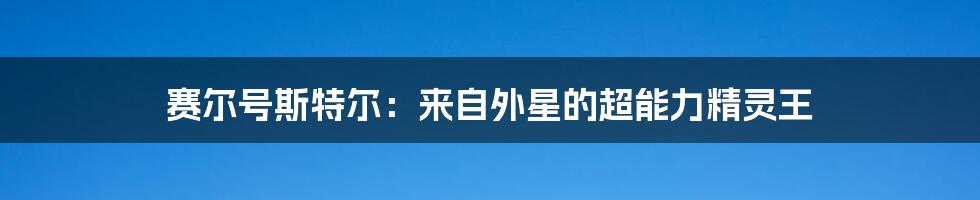 赛尔号斯特尔：来自外星的超能力精灵王